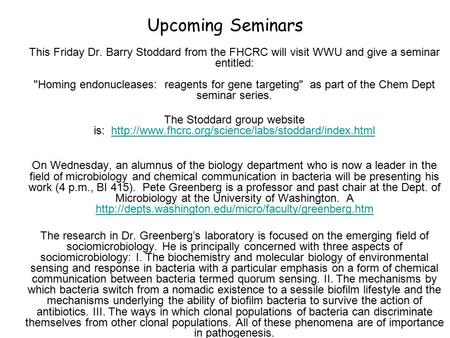 Upcoming Seminars

This Friday Dr. Barry Stoddard from the FHCRC will visit WWU and give a seminar entitled:

"Homing endonucleases: reagents for gene targeting" as part of the Chem Dept seminar series.

The Stoddard group website is: http://www.fhcrc.org/science/labs/stoddard/index.html

On Wednesday, an alumnus of the biology department who is now a leader in the field of microbiology and chemical communication in bacteria will be presenting his work (4 p.m., BI 415). Pete Greenberg is a professor and past chair at the Dept. of Microbiology at the University of Washington. A http://depts.washington.edu/micro/faculty/greenberg.htm

The research in Dr. Greenberg's laboratory is focused on the emerging field of sociomicrobiology. He is principally concerned with three aspects of sociomicrobiology: I. The biochemistry and molecular biology of environmental sensing and response in bacteria with a particular emphasis on a form of chemical communication between bacteria termed quorum sensing. II. The mechanisms by which bacteria switch from a nomadic existence to a sessile biofilm lifestyle and the mechanisms underlying the ability of biofilm bacteria to survive the action of antibiotics. III. The ways in which clonal populations of bacteria can discriminate themselves from other clonal populations. All of these phenomena are of importance in pathogenesis.